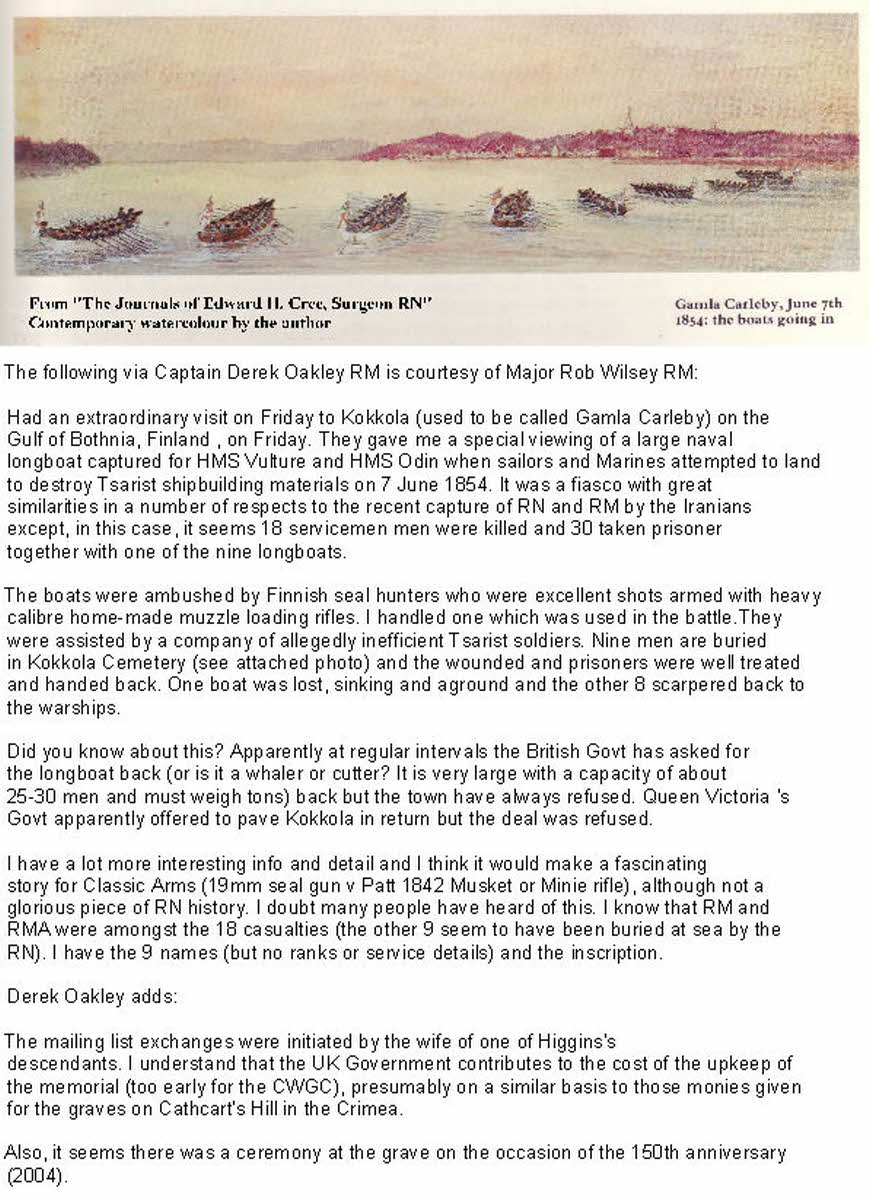 From "The Journals of Edward H. Cree, Surgeon RN"
Contemporary watercolour by the author

Gamla Carleby, June 7th 1854: the boats going in

The following via Captain Derek Oakley RM is courtesy of Major Rob Wilsey RM:

Had an extraordinary visit on Friday to Kokkola (used to be called Gamla Carleby) on the Gulf of Bothnia, Finland , on Friday. They gave me a special viewing of a large naval longboat captured for HMS Vulture and HMS Odin when sailors and Marines attempted to land to destroy Tsarist shipbuilding materials on 7 June 1854. It was a fiasco with great similarities in a number of respects to the recent capture of RN and RM by the Iranians except, in this case, it seems 18 servicemen men were killed and 30 taken prisoner together with one of the nine longboats.

The boats were ambushed by Finnish seal hunters who were excellent shots armed with heavy calibre home-made muzzle loading rifles. I handled one which was used in the battle.They were assisted by a company of allegedly inefficient Tsarist soldiers. Nine men are buried in Kokkola Cemetery (see attached photo) and the wounded and prisoners were well treated and handed back. One boat was lost, sinking and aground and the other 8 scarpered back to the warships.

Did you know about this? Apparently at regular intervals the British Govt has asked for the longboat back (or is it a whaler or cutter? It is very large with a capacity of about 25-30 men and must weigh tons) back but the town have always refused. Queen Victoria 's Govt apparently offered to pave Kokkola in return but the deal was refused.

I have a lot more interesting info and detail and I think it would make a fascinating story for Classic Arms (19mm seal gun v Patt 1842 Musket or Minie rifle), although not a glorious piece of RN history. I doubt many people have heard of this. I know that RM and RMA were amongst the 18 casualties (the other 9 seem to have been buried at sea by the RN). I have the 9 names (but no ranks or service details) and the inscription.

Derek Oakley adds:

The mailing list exchanges were initiated by the wife of one of Higgins's descendants. I understand that the UK Government contributes to the cost of the upkeep of the memorial (too early for the CWGC), presumably on a similar basis to those monies given for the graves on Cathcart's Hill in the Crimea.

Also, it seems there was a ceremony at the grave on the occasion of the 150th anniversary (2004).